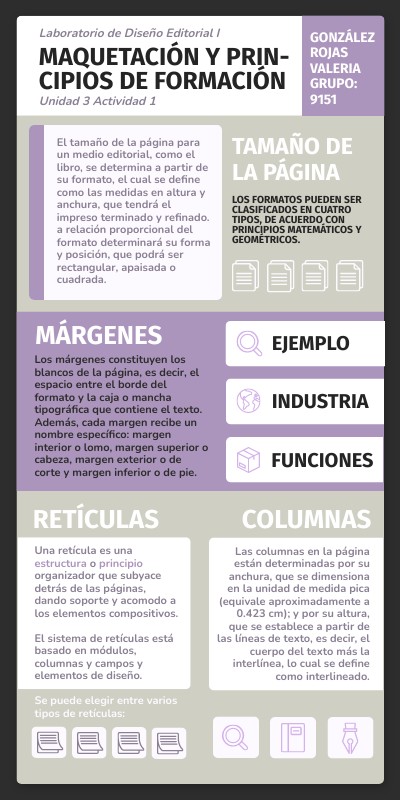 Laboratorio de Diseño Editorial I

MAQUETACIÓN Y PRINCIPIOS DE FORMACIÓN

Unidad 3 Actividad 1

GONZÁLEZ
ROJAS
VALERIA
GRUPO:
9151

El tamaño de la página para un medio editorial, como el libro, se determina a partir de su formato, el cual se define como las medidas en altura y anchura, que tendrá el impreso terminado y refinado. a relación proporcional del formato determinará su forma y posición, que podrá ser rectangular, apaisada o cuadrada.

TAMAÑO DE LA PÁGINA

LOS FORMATOS PUEDEN SER CLASIFICADOS EN CUATRO TIPOS, DE ACUERDO CON PRINCIPIOS MATEMÁTICOS Y GEOMÉTRICOS.

MÁRGENES

Los márgenes constituyen los blancos de la página, es decir, el espacio entre el borde del formato y la caja o mancha tipográfica que contiene el texto. Además, cada margen recibe un nombre específico: margen interior o lomo, margen superior o cabeza, margen exterior o de corte y margen inferior o de pie.

EJEMPLO

INDUSTRIA

FUNCIONES

RETÍCULAS

Una retícula es una estructura o principio organizador que subyace detrás de las páginas, dando soporte y acomodo a los elementos compositivos.

El sistema de retículas está basado en módulos, columnas y campos y elementos de diseño.

Se puede elegir entre varios tipos de retículas:

COLUMNAS

Las columnas en la página están determinadas por su anchura, que se dimensiona en la unidad de medida pica (equivale aproximadamente a 0.423 cm); y por su altura, que se establece a partir de las líneas de texto, es decir, el cuerpo del texto más la interlínea, lo cual se define como interlineado.